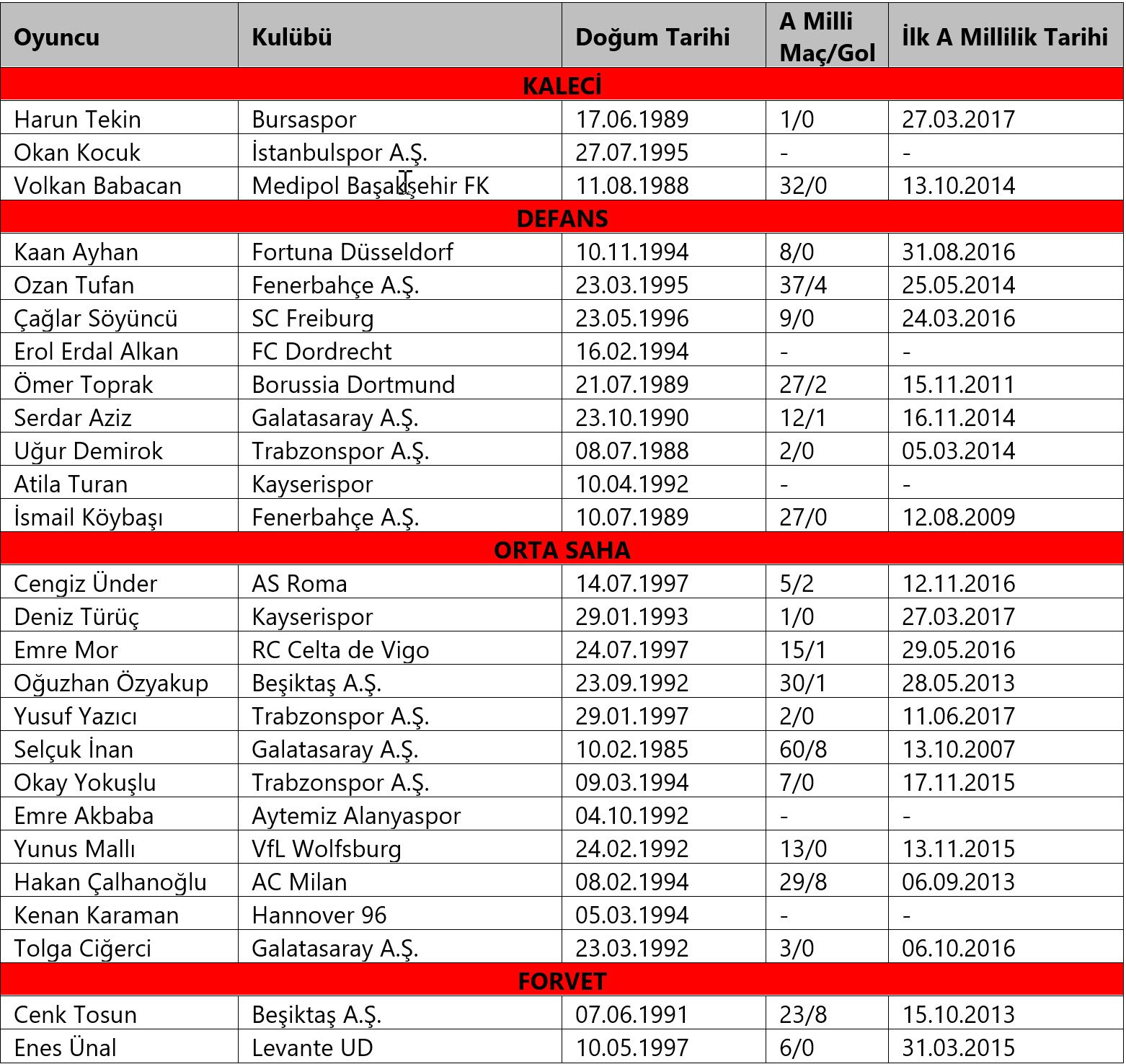 | Oyuncu | Kulübü | Doğum Tarihi | A Milli Maç/Gol | İlk A Millilik Tarihi |
|---|---|---|---|---|
| KALECİ | | | | |
| Harun Tekin | Bursaspor | 17.06.1989 | 1/0 | 27.03.2017 |
| Okan Kocuk | İstanbulspor A.Ş. | 27.07.1995 | - | - |
| Volkan Babacan | Medipol Başakşehir FK | 11.08.1988 | 32/0 | 13.10.2014 |
| DEFANS | | | | |
| Kaan Ayhan | Fortuna Düsseldorf | 10.11.1994 | 8/0 | 31.08.2016 |
| Ozan Tufan | Fenerbahçe A.Ş. | 23.03.1995 | 37/4 | 25.05.2014 |
| Çağlar Söyüncü | SC Freiburg | 23.05.1996 | 9/0 | 24.03.2016 |
| Erol Erdal Alkan | FC Dordrecht | 16.02.1994 | - | - |
| Ömer Toprak | Borussia Dortmund | 21.07.1989 | 27/2 | 15.11.2011 |
| Serdar Aziz | Galatasaray A.Ş. | 23.10.1990 | 12/1 | 16.11.2014 |
| Uğur Demirok | Trabzonspor A.Ş. | 08.07.1988 | 2/0 | 05.03.2014 |
| Atila Turan | Kayserispor | 10.04.1992 | - | - |
| İsmail Köybaşı | Fenerbahçe A.Ş. | 10.07.1989 | 27/0 | 12.08.2009 |
| ORTA SAHA | | | | |
| Cengiz Ünder | AS Roma | 14.07.1997 | 5/2 | 12.11.2016 |
| Deniz Türüç | Kayserispor | 29.01.1993 | 1/0 | 27.03.2017 |
| Emre Mor | RC Celta de Vigo | 24.07.1997 | 15/1 | 29.05.2016 |
| Oğuzhan Özyakup | Beşiktaş A.Ş. | 23.09.1992 | 30/1 | 28.05.2013 |
| Yusuf Yazıcı | Trabzonspor A.Ş. | 29.01.1997 | 2/0 | 11.06.2017 |
| Selçuk İnan | Galatasaray A.Ş. | 10.02.1985 | 60/8 | 13.10.2007 |
| Okay Yokuşlu | Trabzonspor A.Ş. | 09.03.1994 | 7/0 | 17.11.2015 |
| Emre Akbaba | Aytemiz Alanyaspor | 04.10.1992 | - | - |
| Yunus Mallı | VfL Wolfsburg | 24.02.1992 | 13/0 | 13.11.2015 |
| Hakan Çalhanoğlu | AC Milan | 08.02.1994 | 29/8 | 06.09.2013 |
| Kenan Karaman | Hannover 96 | 05.03.1994 | - | - |
| Tolga Ciğerci | Galatasaray A.Ş. | 23.03.1992 | 3/0 | 06.10.2016 |
| FORVET | | | | |
| Cenk Tosun | Beşiktaş A.Ş. | 07.06.1991 | 23/8 | 15.10.2013 |
| Enes Ünal | Levante UD | 10.05.1997 | 6/0 | 31.03.2015 |